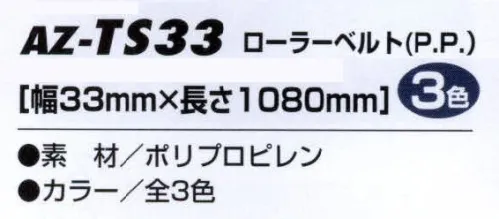 AZ-TS33 ローラーベルト(P.P.)

[幅33mm×長さ1080mm] 3色

●素　材／ポリプロピレン
●カラー／全3色